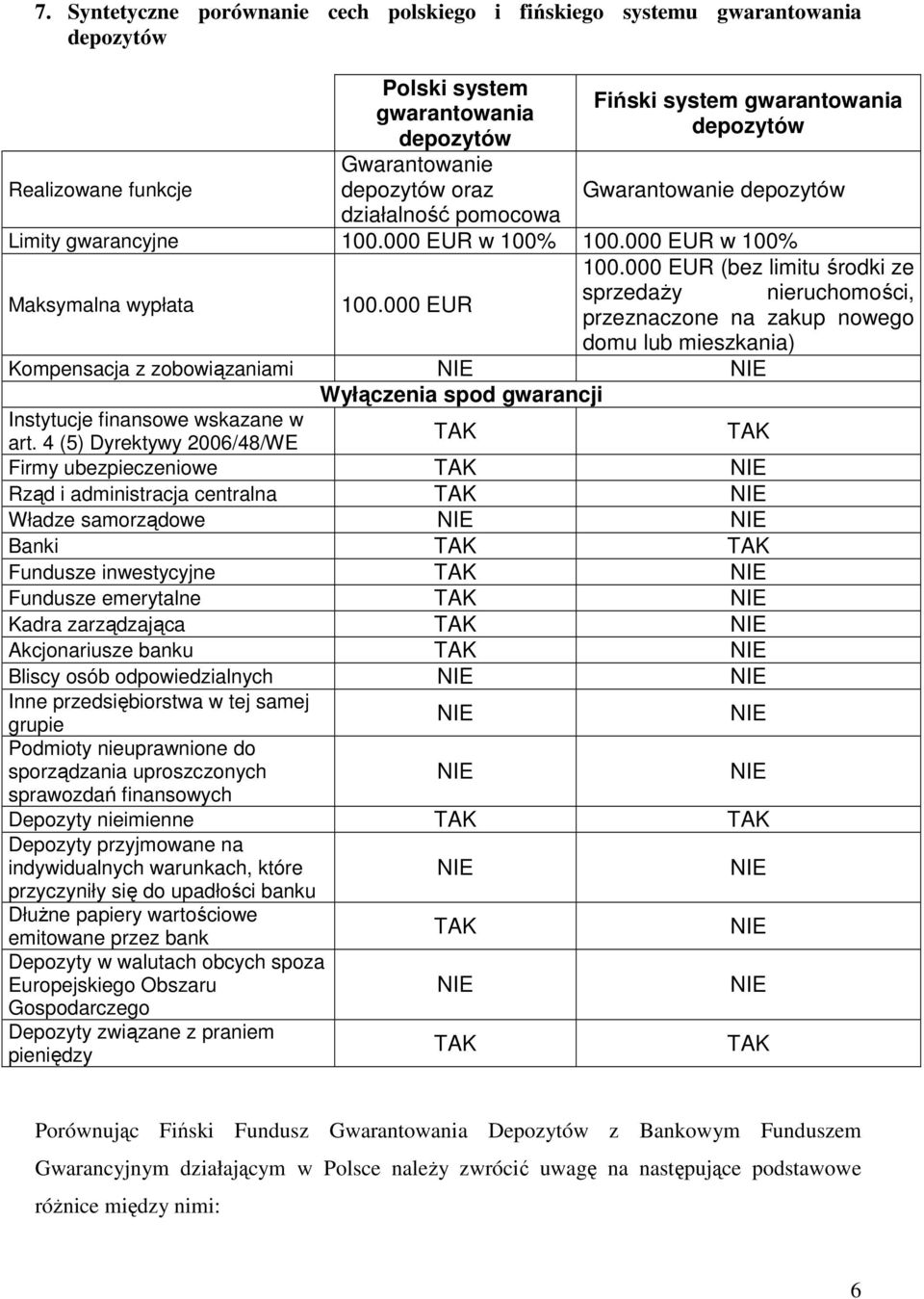 7. Syntetyczne porównanie cech polskiego i fińskiego systemu gwarantowania depozytów

| | Polski system gwarantowania depozytów | Fiński system gwarantowania depozytów |
|---|---|---|
| Realizowane funkcje | Gwarantowanie depozytów oraz działalność pomocowa | Gwarantowanie depozytów |
| Limity gwarancyjne | 100.000 EUR w 100% | 100.000 EUR w 100% |
| Maksymalna wypłata | 100.000 EUR | 100.000 EUR (bez limitu środki ze sprzedaży nieruchomości, przeznaczone na zakup nowego domu lub mieszkania) |
| Kompensacja z zobowiązaniami | NIE | NIE |
| Wyłączenia spod gwarancji | | |
| Instytucje finansowe wskazane w art. 4 (5) Dyrektywy 2006/48/WE | TAK | TAK |
| Firmy ubezpieczeniowe | TAK | NIE |
| Rząd i administracja centralna | TAK | NIE |
| Władze samorządowe | NIE | NIE |
| Banki | TAK | TAK |
| Fundusze inwestycyjne | TAK | NIE |
| Fundusze emerytalne | TAK | NIE |
| Kadra zarządzająca | TAK | NIE |
| Akcjonariusze banku | TAK | NIE |
| Bliscy osób odpowiedzialnych | NIE | NIE |
| Inne przedsiębiorstwa w tej samej grupie | NIE | NIE |
| Podmioty nieuprawnione do sporządzania uproszczonych sprawozdań finansowych | NIE | NIE |
| Depozyty nieimienne | TAK | TAK |
| Depozyty przyjmowane na indywidualnych warunkach, które przyczyniły się do upadłości banku | NIE | NIE |
| Dłużne papiery wartościowe emitowane przez bank | TAK | NIE |
| Depozyty w walutach obcych spoza Europejskiego Obszaru Gospodarczego | NIE | NIE |
| Depozyty związane z praniem pieniędzy | TAK | TAK |

Porównując Fiński Fundusz Gwarantowania Depozytów z Bankowym Funduszem Gwarancyjnym działającym w Polsce należy zwrócić uwagę na następujące podstawowe różnice między nimi:

6